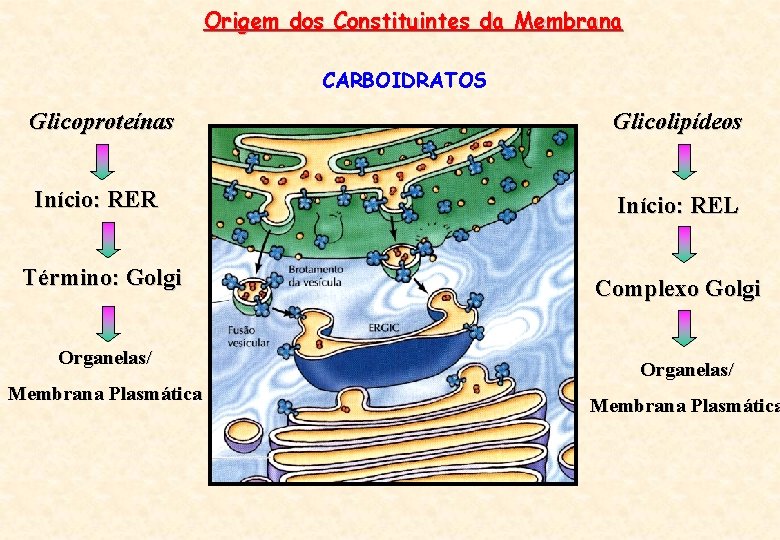 Origem dos Constituintes da Membrana

CARBOIDRATOS

Glicoproteínas

Início: RER

Término: Golgi

Organelas/

Membrana Plasmática

Brotamento da vesícula

Fusão vesicular

ERGIC

Glicolipídeos

Início: REL

Complexo Golgi

Organelas/

Membrana Plasmática